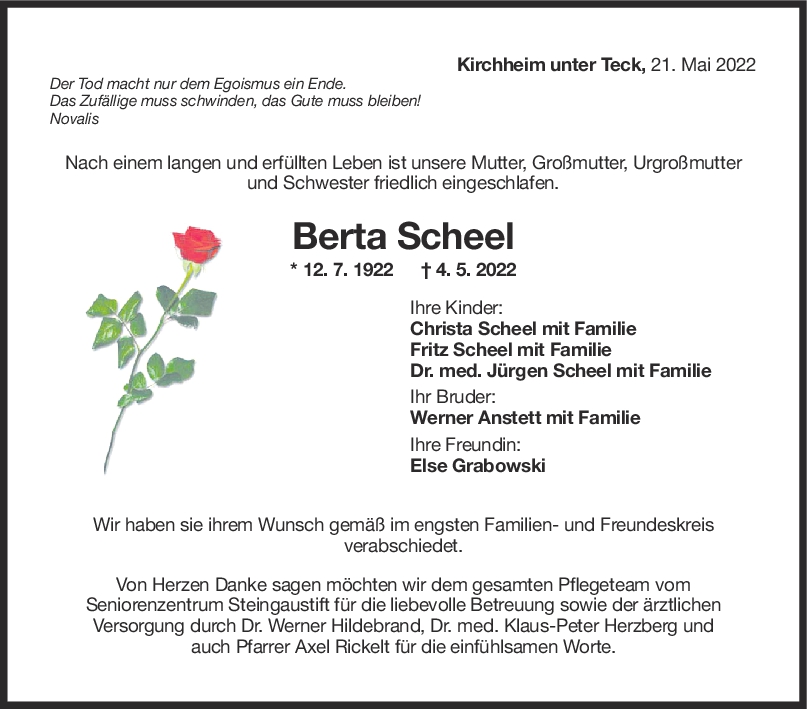 Kirchheim unter Teck, 21. Mai 2022

Der Tod macht nur dem Egoismus ein Ende.
Das Zufällige muss schwinden, das Gute muss bleiben!
Novalis

Nach einem langen und erfüllten Leben ist unsere Mutter, Großmutter, Urgroßmutter und Schwester friedlich eingeschlafen.

Berta Scheel

* 12. 7. 1922 † 4. 5. 2022

Ihre Kinder:
Christa Scheel mit Familie
Fritz Scheel mit Familie
Dr. med. Jürgen Scheel mit Familie
Ihr Bruder:
Werner Anstett mit Familie
Ihre Freundin:
Else Grabowski

Wir haben sie ihrem Wunsch gemäß im engsten Familien- und Freundeskreis verabschiedet.

Von Herzen Danke sagen möchten wir dem gesamten Pflegeteam vom Seniorenzentrum Steingaustift für die liebevolle Betreuung sowie der ärztlichen Versorgung durch Dr. Werner Hildebrand, Dr. med. Klaus-Peter Herzberg und auch Pfarrer Axel Rickelt für die einfühlsamen Worte.